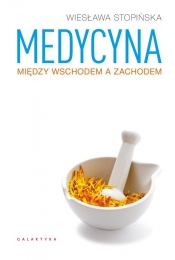 WIESŁAWA STOPIŃSKA

MEDYCYNA

MIĘDZY WSCHODEM A ZACHODEM

GALAKTYKA